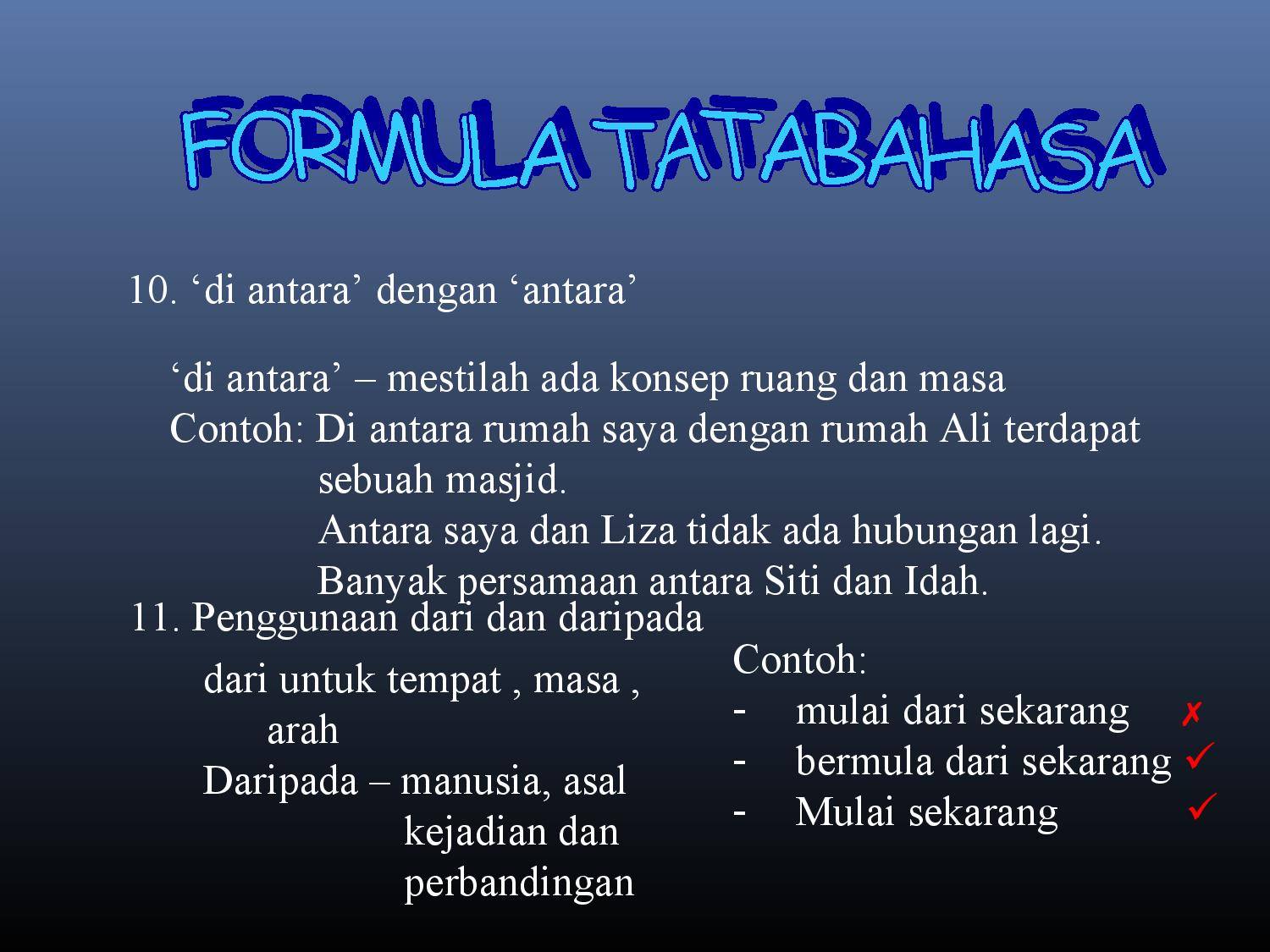 FORMULA TATABAHASA

10. 'di antara' dengan 'antara'

'di antara' – mestilah ada konsep ruang dan masa
Contoh: Di antara rumah saya dengan rumah Ali terdapat sebuah masjid.
Antara saya dan Liza tidak ada hubungan lagi.
Banyak persamaan antara Siti dan Idah.

11. Penggunaan dari dan daripada

dari untuk tempat , masa , arah
Daripada – manusia, asal kejadian dan perbandingan

Contoh:
- mulai dari sekarang ✗
- bermula dari sekarang ✓
- Mulai sekarang ✓